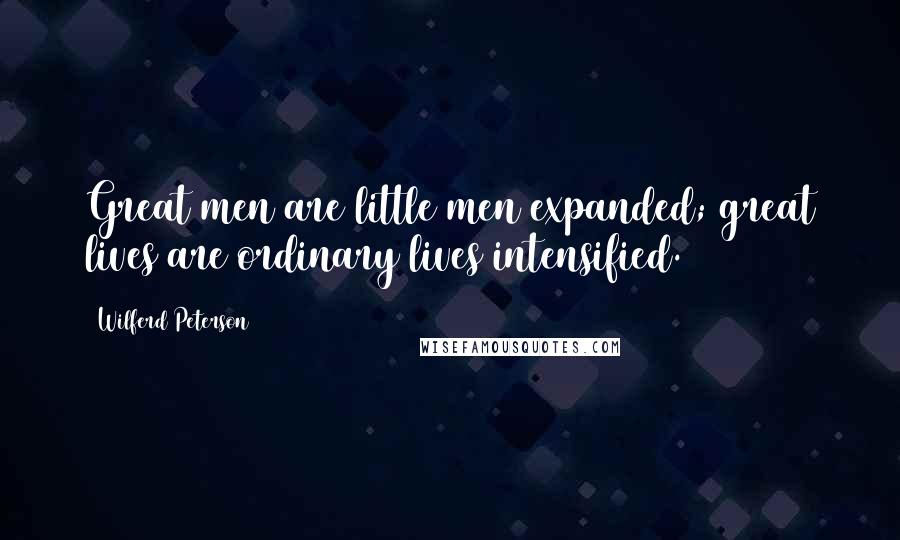 Great men are little men expanded; great lives are ordinary lives intensified.

Wilferd Peterson

WISEFAMOUSQUOTES.COM